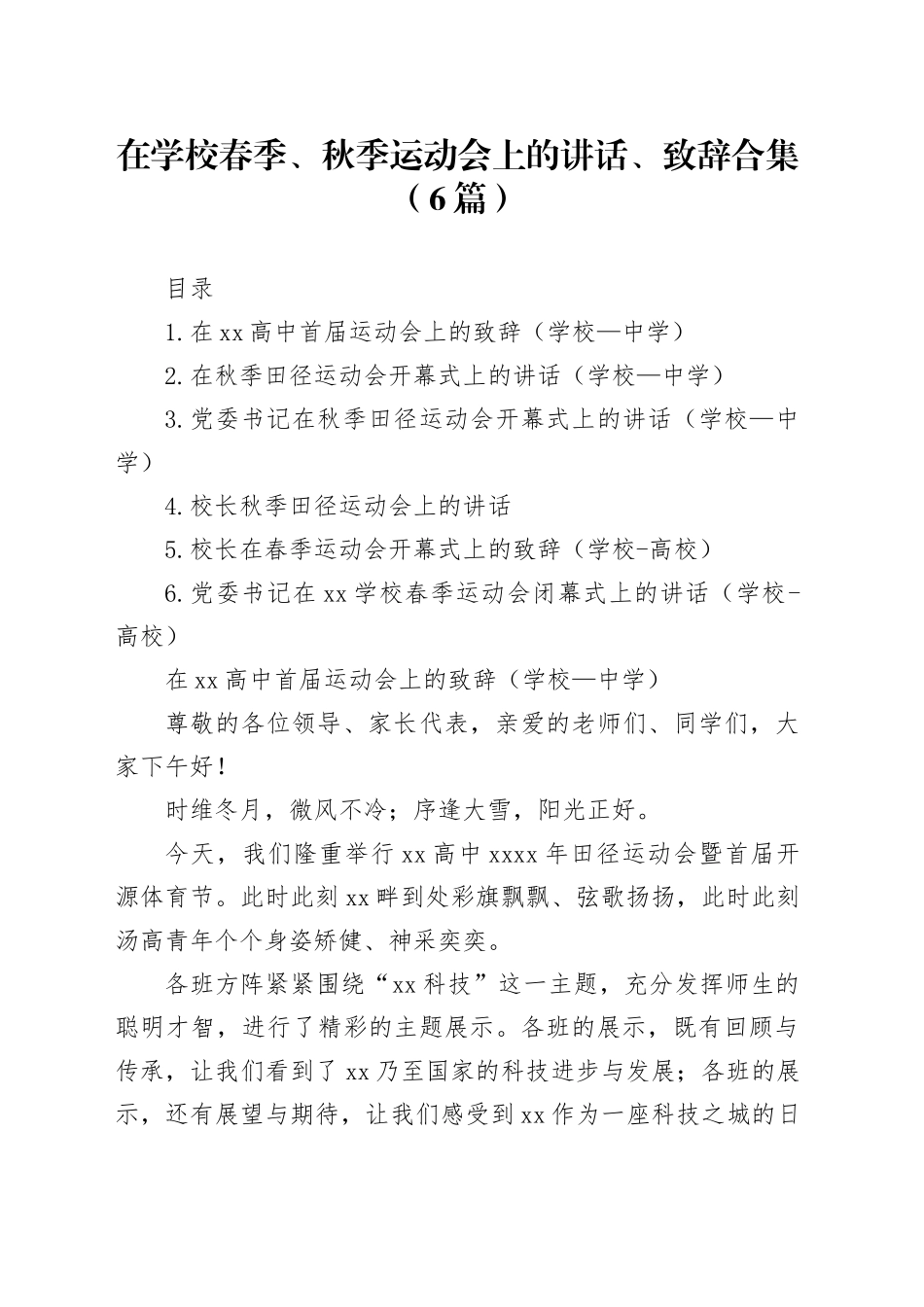 在学校春季、秋季运动会上的讲话、致辞合集（6篇）

目录

1.在xx高中首届运动会上的致辞（学校—中学）

2.在秋季田径运动会开幕式上的讲话（学校—中学）

3.党委书记在秋季田径运动会开幕式上的讲话（学校—中学）

4.校长秋季田径运动会上的讲话

5.校长在春季运动会开幕式上的致辞（学校-高校）

6.党委书记在xx学校春季运动会闭幕式上的讲话（学校-高校）

在xx高中首届运动会上的致辞（学校—中学）

尊敬的各位领导、家长代表，亲爱的老师们、同学们，大家下午好！

时维冬月，微风不冷；序逢大雪，阳光正好。

今天，我们隆重举行xx高中xxxx年田径运动会暨首届开源体育节。此时此刻xx畔到处彩旗飘飘、弦歌扬扬，此时此刻汤高青年个个身姿矫健、神采奕奕。

各班方阵紧紧围绕“xx科技”这一主题，充分发挥师生的聪明才智，进行了精彩的主题展示。各班的展示，既有回顾与传承，让我们看到了xx乃至国家的科技进步与发展；各班的展示，还有展望与期待，让我们感受到xx作为一座科技之城的日